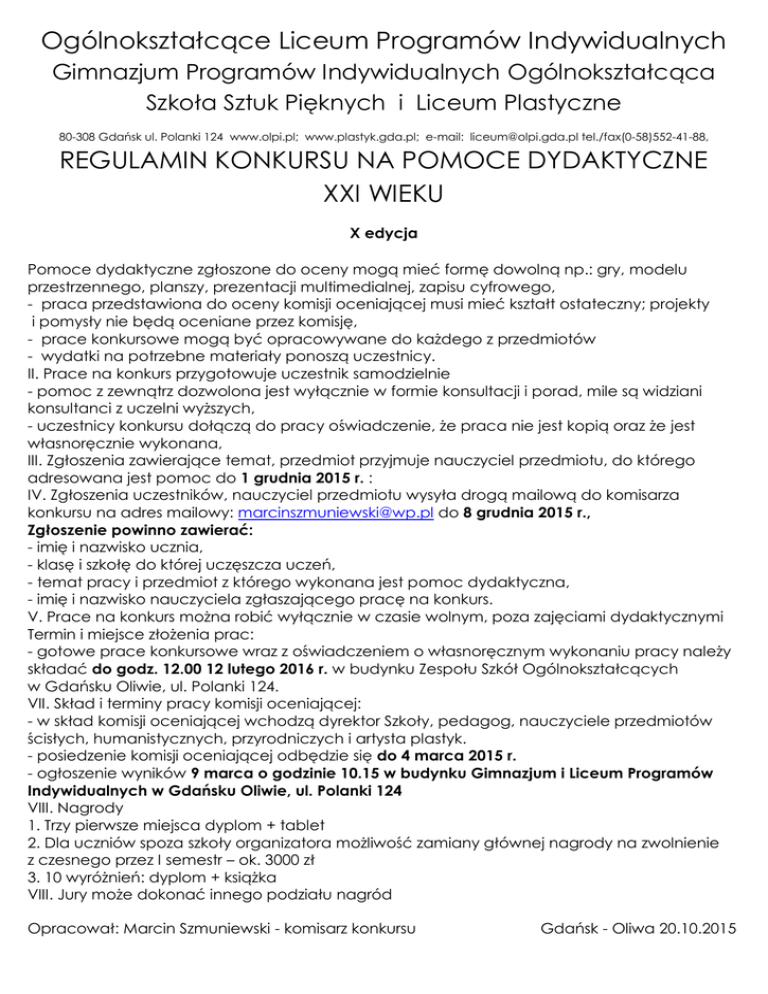 Ogólnokształcące Liceum Programów Indywidualnych
Gimnazjum Programów Indywidualnych Ogólnokształcąca
Szkoła Sztuk Pięknych i Liceum Plastyczne

80-308 Gdańsk ul. Polanki 124 www.olpi.pl; www.plastyk.gda.pl; e-mail: liceum@olpi.gda.pl tel./fax(0-58)552-41-88,

REGULAMIN KONKURSU NA POMOCE DYDAKTYCZNE
XXI WIEKU

X edycja

Pomoce dydaktyczne zgłoszone do oceny mogą mieć formę dowolną np.: gry, modelu przestrzennego, planszy, prezentacji multimedialnej, zapisu cyfrowego,
- praca przedstawiona do oceny komisji oceniającej musi mieć kształt ostateczny; projekty i pomysły nie będą oceniane przez komisję,
- prace konkursowe mogą być opracowywane do każdego z przedmiotów
- wydatki na potrzebne materiały ponoszą uczestnicy.
II. Prace na konkurs przygotowuje uczestnik samodzielnie
- pomoc z zewnątrz dozwolona jest wyłącznie w formie konsultacji i porad, mile są widziani konsultanci z uczelni wyższych,
- uczestnicy konkursu dołączą do pracy oświadczenie, że praca nie jest kopią oraz że jest własnoręcznie wykonana,
III. Zgłoszenia zawierające temat, przedmiot przyjmuje nauczyciel przedmiotu, do którego adresowana jest pomoc do 1 grudnia 2015 r. :
IV. Zgłoszenia uczestników, nauczyciel przedmiotu wysyła drogą mailową do komisarza konkursu na adres mailowy: marcinszmuniewski@wp.pl do 8 grudnia 2015 r.,
Zgłoszenie powinno zawierać:
- imię i nazwisko ucznia,
- klasę i szkołę do której uczęszcza uczeń,
- temat pracy i przedmiot z którego wykonana jest pomoc dydaktyczna,
- imię i nazwisko nauczyciela zgłaszającego pracę na konkurs.
V. Prace na konkurs można robić wyłącznie w czasie wolnym, poza zajęciami dydaktycznymi
Termin i miejsce złożenia prac:
- gotowe prace konkursowe wraz z oświadczeniem o własnoręcznym wykonaniu pracy należy składać do godz. 12.00 12 lutego 2016 r. w budynku Zespołu Szkół Ogólnokształcących w Gdańsku Oliwie, ul. Polanki 124.
VII. Skład i terminy pracy komisji oceniającej:
- w skład komisji oceniającej wchodzą dyrektor Szkoły, pedagog, nauczyciele przedmiotów ścisłych, humanistycznych, przyrodniczych i artysta plastyk.
- posiedzenie komisji oceniającej odbędzie się do 4 marca 2015 r.
- ogłoszenie wyników 9 marca o godzinie 10.15 w budynku Gimnazjum i Liceum Programów Indywidualnych w Gdańsku Oliwie, ul. Polanki 124
VIII. Nagrody
1. Trzy pierwsze miejsca dyplom + tablet
2. Dla uczniów spoza szkoły organizatora możliwość zamiany głównej nagrody na zwolnienie z czesnego przez I semestr – ok. 3000 zł
3. 10 wyróżnień: dyplom + książka
VIII. Jury może dokonać innego podziału nagród

Opracował: Marcin Szmuniewski - komisarz konkursu

Gdańsk - Oliwa 20.10.2015